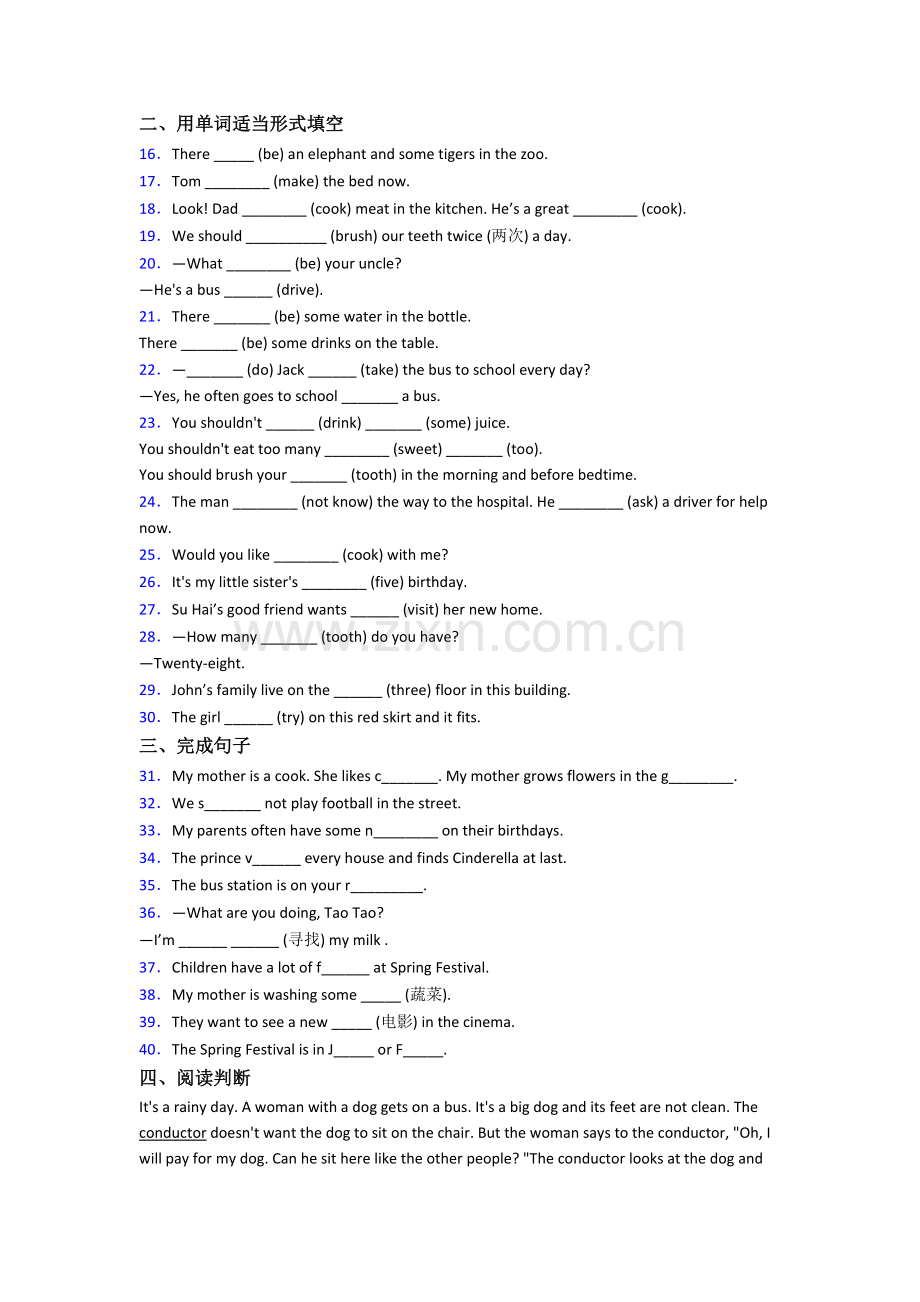 二、用单词适当形式填空

16．There ____ (be) an elephant and some tigers in the zoo.

17．Tom ____ (make) the bed now.

18．Look! Dad ____ (cook) meat in the kitchen. He's a great ____ (cook).

19．We should ____ (brush) our teeth twice (两次) a day.

20．—What ____ (be) your uncle?

—He's a bus ____ (drive).

21．There ____ (be) some water in the bottle.

There ____ (be) some drinks on the table.

22．—____ (do) Jack ____ (take) the bus to school every day?

—Yes, he often goes to school ____ a bus.

23．You shouldn't ____ (drink) ____ (some) juice.

You shouldn't eat too many ____ (sweet) ____ (too).

You should brush your ____ (tooth) in the morning and before bedtime.

24．The man ____ (not know) the way to the hospital. He ____ (ask) a driver for help now.

25．Would you like ____ (cook) with me?

26．It's my little sister's ____ (five) birthday.

27．Su Hai's good friend wants ____ (visit) her new home.

28．—How many ____ (tooth) do you have?

—Twenty-eight.

29．John's family live on the ____ (three) floor in this building.

30．The girl ____ (try) on this red skirt and it fits.

三、完成句子

31．My mother is a cook. She likes c____. My mother grows flowers in the g____.

32．We s____ not play football in the street.

33．My parents often have some n____ on their birthdays.

34．The prince v____ every house and finds Cinderella at last.

35．The bus station is on your r____.

36．—What are you doing, Tao Tao?

—I'm ____ ____ (寻找) my milk .

37．Children have a lot of f____ at Spring Festival.

38．My mother is washing some ____ (蔬菜).

39．They want to see a new ____ (电影) in the cinema.

40．The Spring Festival is in J____ or F____.

四、阅读判断

It's a rainy day. A woman with a dog gets on a bus. It's a big dog and its feet are not clean. The conductor doesn't want the dog to sit on the chair. But the woman says to the conductor, "Oh, I will pay for my dog. Can he sit here like the other people? "The conductor looks at the dog and

www.zixin.com.cn